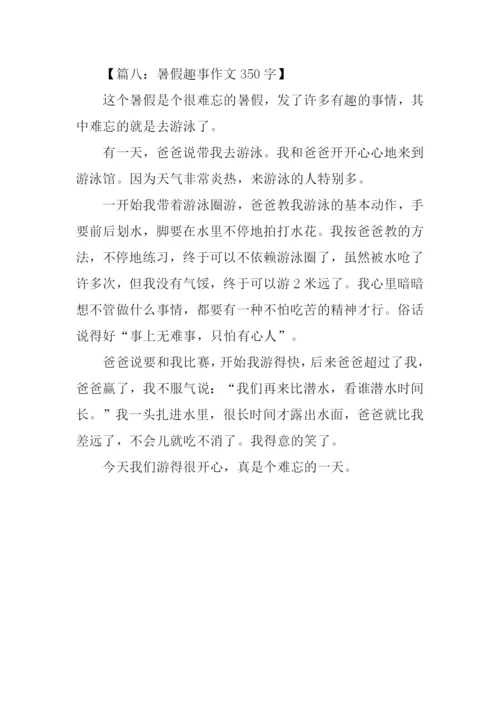 【篇八：暑假趣事作文 350 字】

这个暑假是个很难忘的暑假，发了许多有趣的事情，其中难忘的就是去游泳了。

有一天，爸爸说带我去游泳。我和爸爸开开心心地来到游泳馆。因为天气非常炎热，来游泳的人特别多。

一开始我带着游泳圈游，爸爸教我游泳的基本动作，手要前后划水，脚要在水里不停地拍打水花。我按爸爸教的方法，不停地练习，终于可以不依赖游泳圈了，虽然被水呛了许多次，但我没有气馁，终于可以游 2 米远了。我心里暗暗想不管做什么事情，都要有一种不怕吃苦的精神才行。俗话说得好“事上无难事，只怕有心人”。

爸爸说要和我比赛，开始我游得快，后来爸爸超过了我，爸爸赢了，我不服气说：“我们再来比潜水，看谁潜水时间长。”我一头扎进水里，很长时间才露出水面，爸爸就比我差远了，不会儿就吃不消了。我得意的笑了。

今天我们游得很开心，真是个难忘的一天。